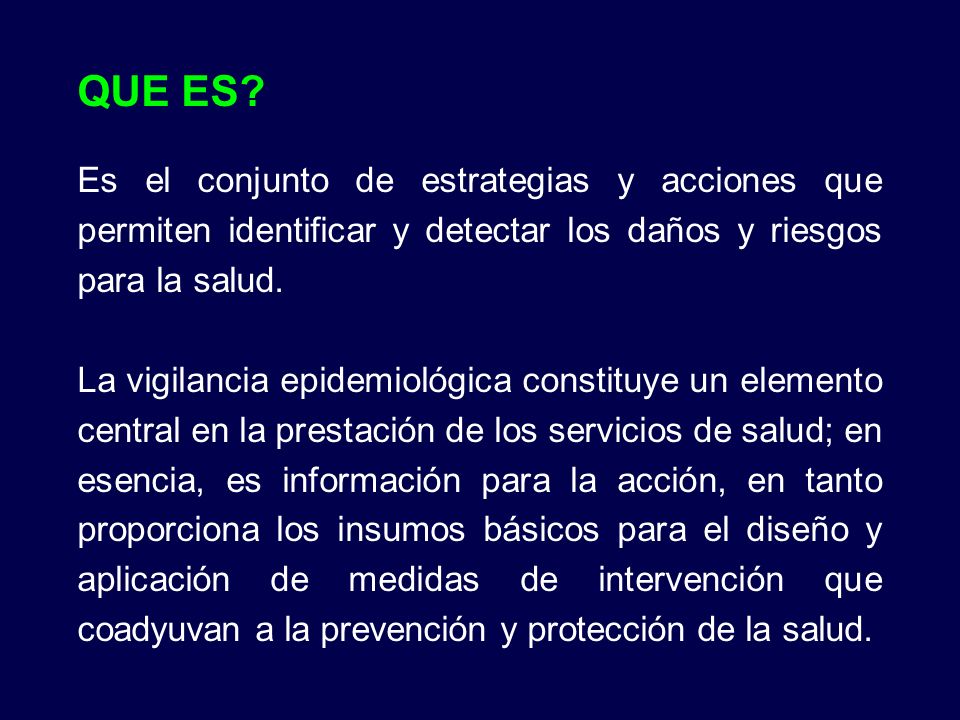 QUE ES?

Es el conjunto de estrategias y acciones que permiten identificar y detectar los daños y riesgos para la salud.

La vigilancia epidemiológica constituye un elemento central en la prestación de los servicios de salud; en esencia, es información para la acción, en tanto proporciona los insumos básicos para el diseño y aplicación de medidas de intervención que coadyuvan a la prevención y protección de la salud.